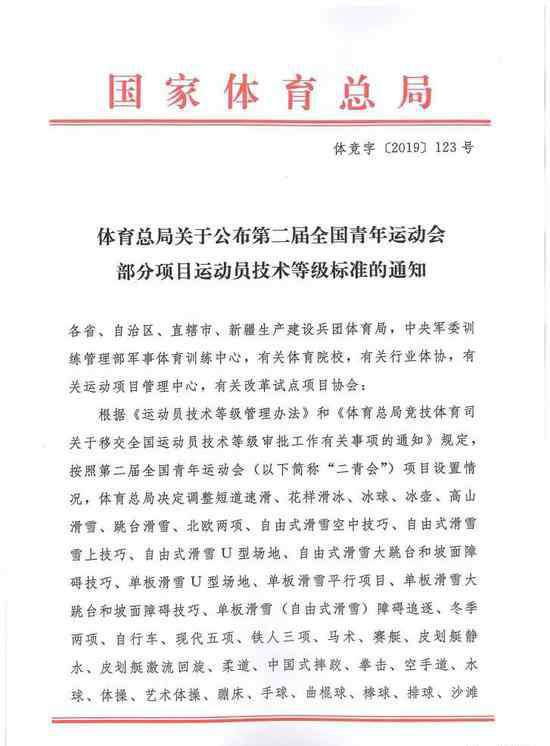 国家体育总局

体竞字〔2019〕123号

体育总局关于公布第二届全国青年运动会部分项目运动员技术等级标准的通知

各省、自治区、直辖市、新疆生产建设兵团体育局，中央军委训练管理部军事体育训练中心，有关体育院校，有关行业体协，有关运动项目管理中心，有关改革试点项目协会：

根据《运动员技术等级管理办法》和《体育总局竞技体育司关于移交全国运动员技术等级审批工作有关事项的通知》规定，按照第二届全国青年运动会（以下简称“二青会”）项目设置情况，体育总局决定调整短道速滑、花样滑冰、冰球、冰壶、高山滑雪、跳台滑雪、北欧两项、自由式滑雪空中技巧、自由式滑雪雪上技巧、自由式滑雪U型场地、自由式滑雪大跳台和坡面障碍技巧、单板滑雪U型场地、单板滑雪平行项目、单板滑雪大跳台和坡面障碍技巧、单板滑雪（自由式滑雪）障碍追逐、冬季两项、自行车、现代五项、铁人三项、马术、赛艇、皮划艇静水、皮划艇激流回旋、柔道、中国式摔跤、拳击、空手道、水球、体操、艺术体操、蹦床、手球、曲棍球、棒球、排球、沙滩